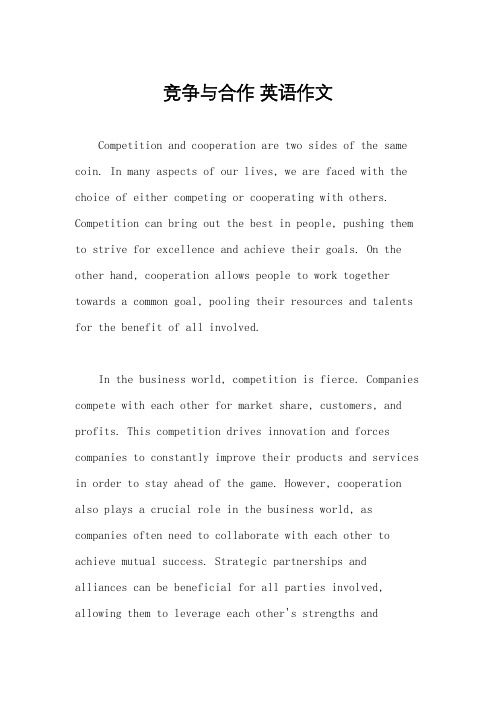 竞争与合作 英语作文

Competition and cooperation are two sides of the same coin. In many aspects of our lives, we are faced with the choice of either competing or cooperating with others. Competition can bring out the best in people, pushing them to strive for excellence and achieve their goals. On the other hand, cooperation allows people to work together towards a common goal, pooling their resources and talents for the benefit of all involved.

In the business world, competition is fierce. Companies compete with each other for market share, customers, and profits. This competition drives innovation and forces companies to constantly improve their products and services in order to stay ahead of the game. However, cooperation also plays a crucial role in the business world, as companies often need to collaborate with each other to achieve mutual success. Strategic partnerships and alliances can be beneficial for all parties involved, allowing them to leverage each other's strengths and